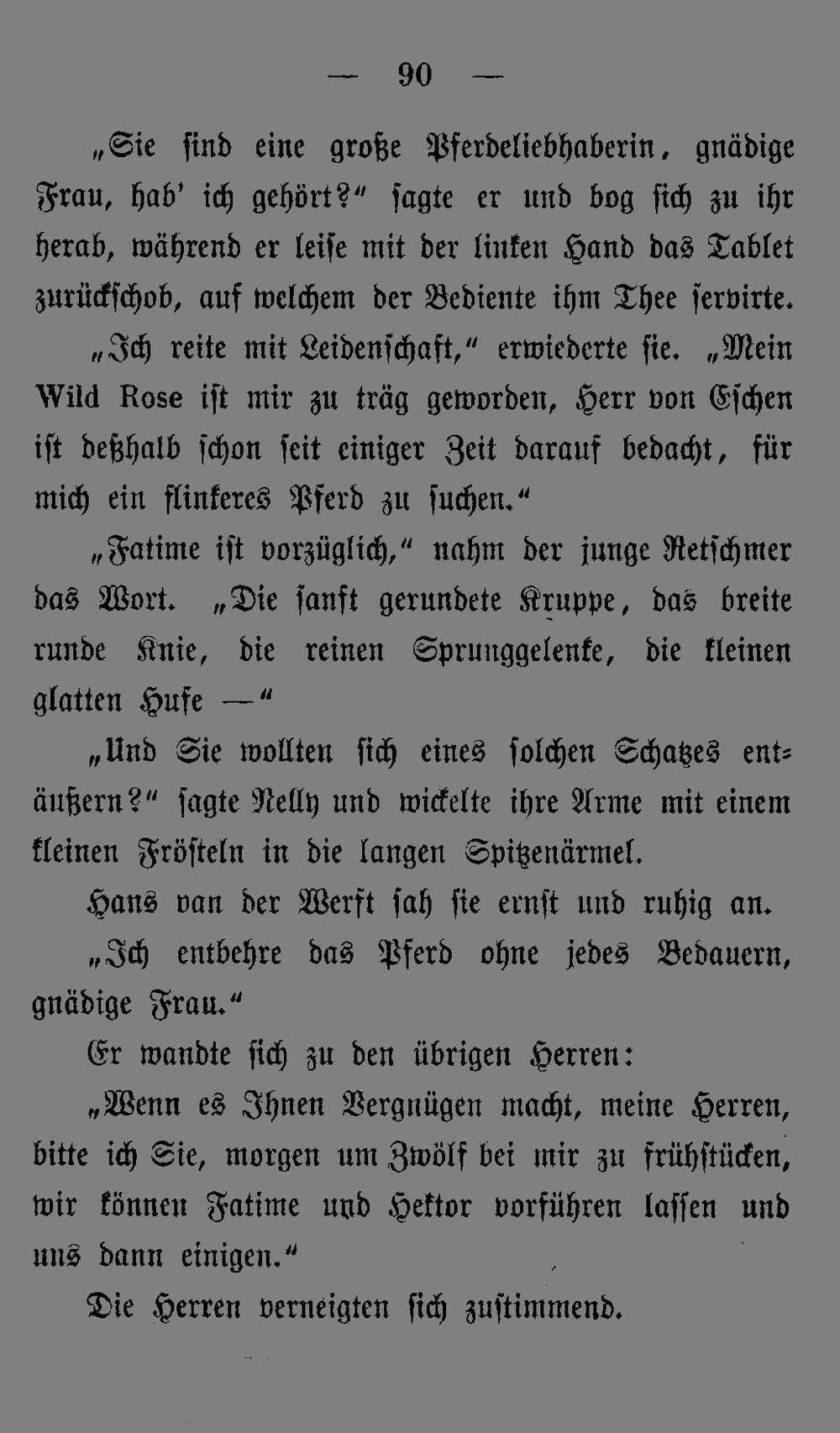 — 90 —

„Sie sind eine große Pferdeliebhaberin, gnädige Frau, hab' ich gehört?“ sagte er und bog sich zu ihr herab, während er leise mit der linken Hand das Tablet zurückschob, auf welchem der Bediente ihm Thee servirte.

„Ich reite mit Leidenschaft,“ erwiederte sie. „Mein Wild Rose ist mir zu träg geworden, Herr von Eschen ist deßhalb schon seit einiger Zeit darauf bedacht, für mich ein flinkeres Pferd zu suchen.“

„Fatime ist vorzüglich,“ nahm der junge Retschmer das Wort. „Die sanft gerundete Kruppe, das breite runde Knie, die reinen Sprunggelenke, die kleinen glatten Hufe —“

„Und Sie wollten sich eines solchen Schatzes entäußern?“ sagte Nelly und wickelte ihre Arme mit einem kleinen Frösteln in die langen Spitzenärmel.

Hans van der Werft sah sie ernst und ruhig an.

„Ich entbehre das Pferd ohne jedes Bedauern, gnädige Frau.“

Er wandte sich zu den übrigen Herren:

„Wenn es Ihnen Vergnügen macht, meine Herren, bitte ich Sie, morgen um Zwölf bei mir zu frühstücken, wir können Fatime und Hektor vorführen lassen und uns dann einigen.“

Die Herren verneigten sich zustimmend.